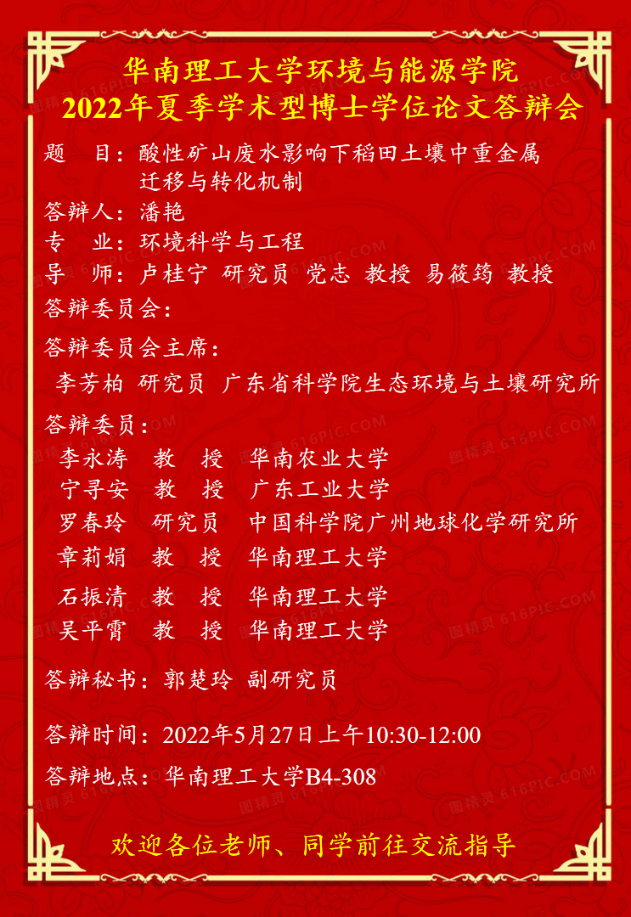 华南理工大学环境与能源学院
2022年夏季学术型博士学位论文答辩会

题　目：酸性矿山废水影响下稻田土壤中重金属迁移与转化机制
答辩人：潘艳
专　业：环境科学与工程
导　师：卢桂宁 研究员 党志 教授 易筱筠 教授
答辩委员会：
答辩委员会主席：
李芳柏 研究员 广东省科学院生态环境与土壤研究所
答辩委员：
李永涛　教　授　华南农业大学
宁寻安　教　授　广东工业大学
罗春玲　研究员　中国科学院广州地球化学研究所
章莉娟　教　授　华南理工大学
石振清　教　授　华南理工大学
吴平霄　教　授　华南理工大学

答辩秘书：郭楚玲 副研究员

答辩时间：2022年5月27日上午10:30-12:00
答辩地点：华南理工大学B4-308

欢迎各位老师、同学前往交流指导

图精灵 616PIC.COM